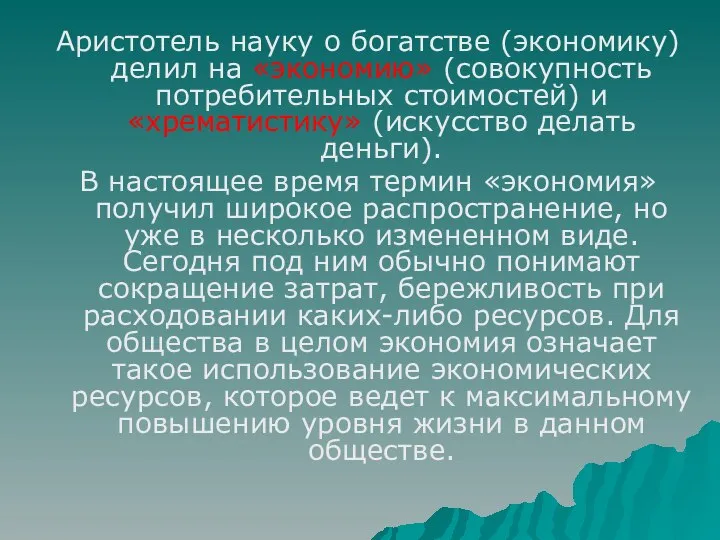 Аристотель науку о богатстве (экономику) делил на «экономию» (совокупность потребительных стоимостей) и «хрематистику» (искусство делать деньги).

В настоящее время термин «экономия» получил широкое распространение, но уже в несколько измененном виде. Сегодня под ним обычно понимают сокращение затрат, бережливость при расходовании каких-либо ресурсов. Для общества в целом экономия означает такое использование экономических ресурсов, которое ведет к максимальному повышению уровня жизни в данном обществе.